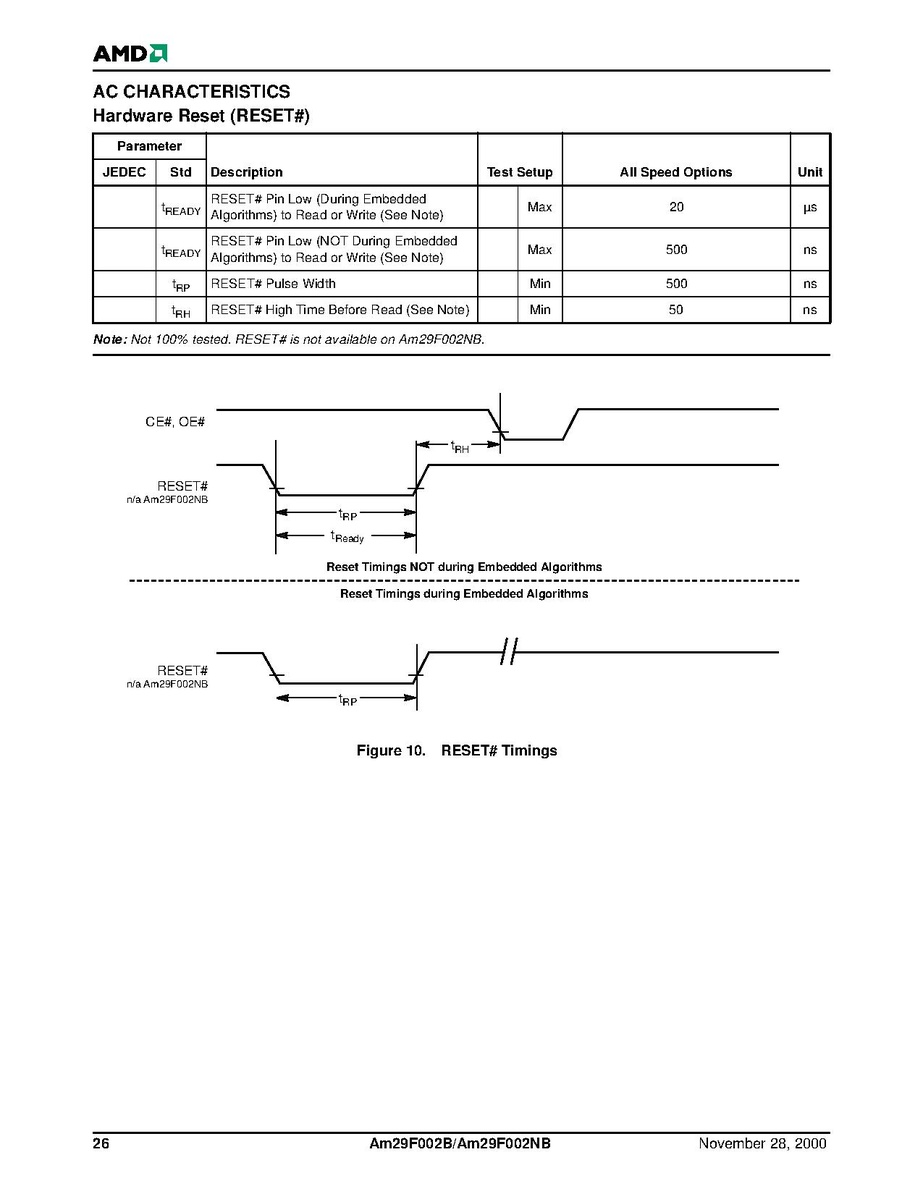 AMD

AC CHARACTERISTICS
Hardware Reset (RESET#)

| Parameter JEDEC | Parameter Std | Description | Test Setup | | All Speed Options | Unit |
|---|---|---|---|---|---|---|
| | $t_{READY}$ | RESET# Pin Low (During Embedded Algorithms) to Read or Write (See Note) | | Max | 20 | µs |
| | $t_{READY}$ | RESET# Pin Low (NOT During Embedded Algorithms) to Read or Write (See Note) | | Max | 500 | ns |
| | $t_{RP}$ | RESET# Pulse Width | | Min | 500 | ns |
| | $t_{RH}$ | RESET# High Time Before Read (See Note) | | Min | 50 | ns |

Note: Not 100% tested. RESET# is not available on Am29F002NB.

CE#, OE#

$t_{RH}$

RESET#
n/a Am29F002NB

$t_{RP}$

$t_{Ready}$

Reset Timings NOT during Embedded Algorithms

Reset Timings during Embedded Algorithms

RESET#
n/a Am29F002NB

$t_{RP}$

Figure 10. RESET# Timings

26 Am29F002B/Am29F002NB November 28, 2000